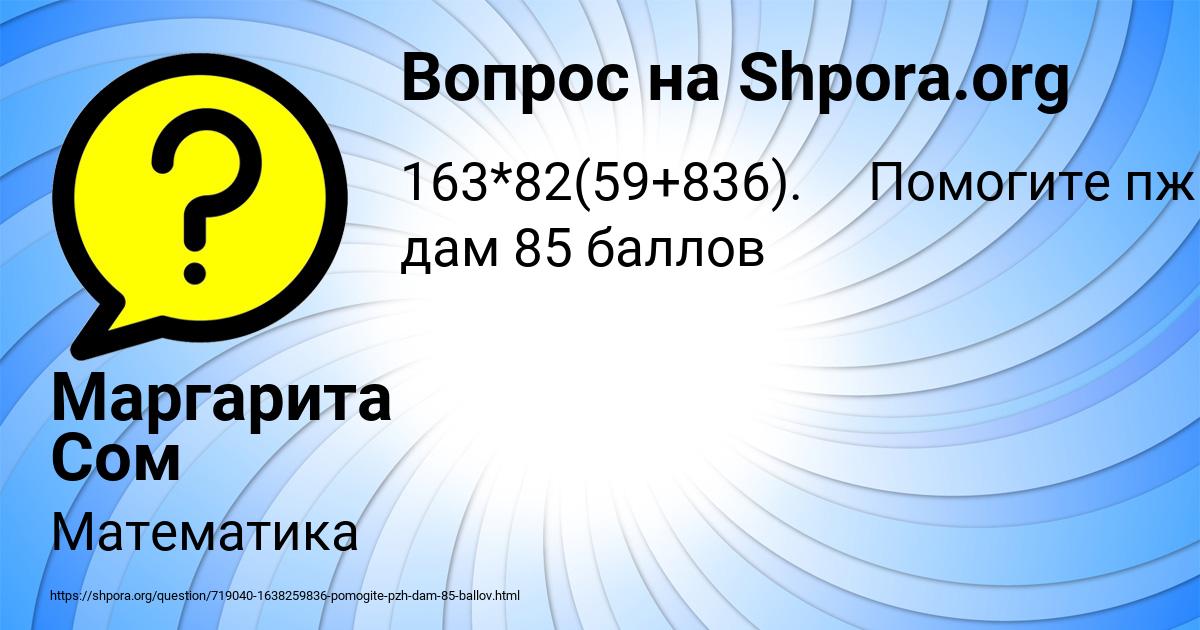 Вопрос на Shpora.org

163*82(59+836).     Помогите пж дам 85 баллов

Маргарита Сом

Математика

https://shpora.org/question/719040-1638259836-pomogite-pzh-dam-85-ballov.html